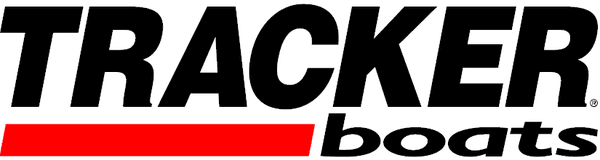 TRACKER®
boats